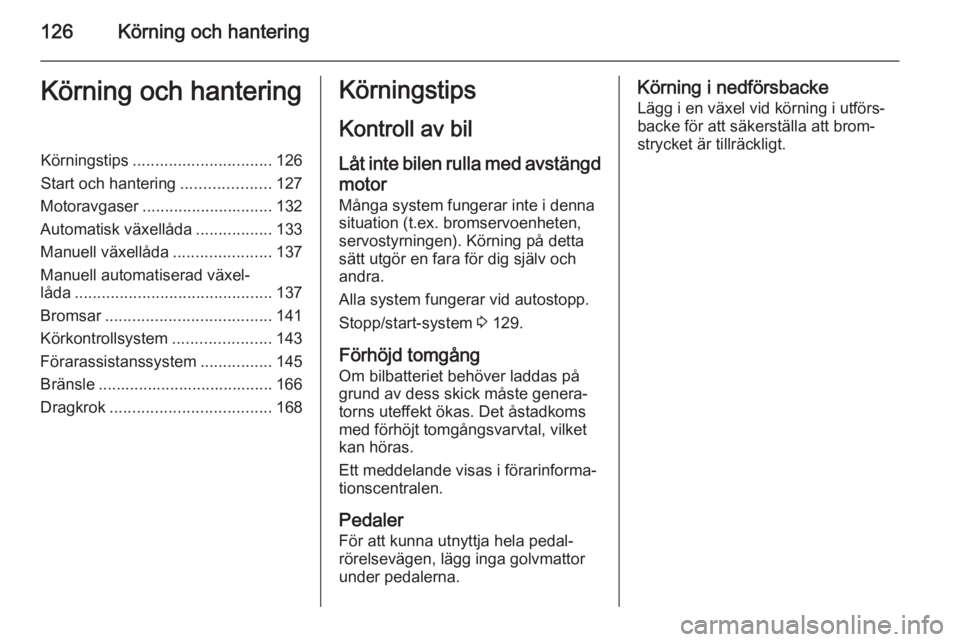 126 Körning och hantering

Körning och hantering

Körningstips ............................... 126
Start och hantering .................... 127
Motoravgaser ............................. 132
Automatisk växellåda ................. 133
Manuell växellåda ...................... 137
Manuell automatiserad växellåda ............................................ 137
Bromsar ..................................... 141
Körkontrollsystem ...................... 143
Förarassistanssystem ................ 145
Bränsle ....................................... 166
Dragkrok .................................... 168

Körningstips

Kontroll av bil

Låt inte bilen rulla med avstängd motor
Många system fungerar inte i denna situation (t.ex. bromservoenheten, servostyrningen). Körning på detta sätt utgör en fara för dig själv och andra.

Alla system fungerar vid autostopp.

Stopp/start-system ⇨ 129.

Förhöjd tomgång
Om bilbatteriet behöver laddas på grund av dess skick måste generatorns uteffekt ökas. Det åstadkoms med förhöjt tomgångsvarvtal, vilket kan höras.

Ett meddelande visas i förarinformationscentralen.

Pedaler
För att kunna utnyttja hela pedalrörelsevägen, lägg inga golvmattor under pedalerna.

Körning i nedförsbacke
Lägg i en växel vid körning i utförsbacke för att säkerställa att bromstrycket är tillräckligt.

carmanualsonline.info